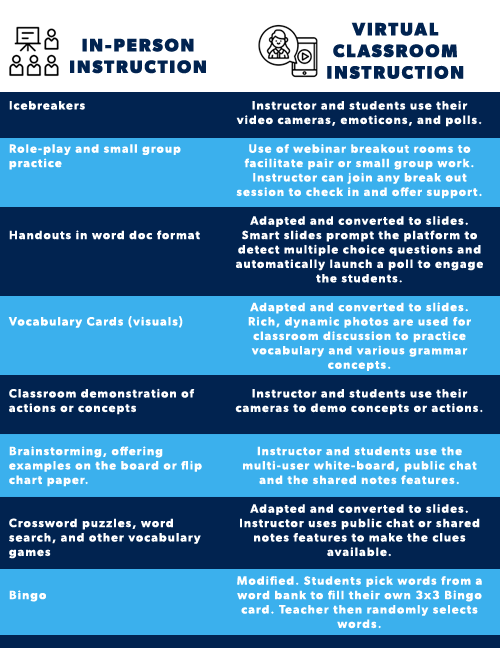 | IN-PERSON INSTRUCTION | VIRTUAL CLASSROOM INSTRUCTION |
|---|---|
| Icebreakers | Instructor and students use their video cameras, emoticons, and polls. |
| Role-play and small group practice | Use of webinar breakout rooms to facilitate pair or small group work. Instructor can join any break out session to check in and offer support. |
| Handouts in word doc format | Adapted and converted to slides. Smart slides prompt the platform to detect multiple choice questions and automatically launch a poll to engage the students. |
| Vocabulary Cards (visuals) | Adapted and converted to slides. Rich, dynamic photos are used for classroom discussion to practice vocabulary and various grammar concepts. |
| Classroom demonstration of actions or concepts | Instructor and students use their cameras to demo concepts or actions. |
| Brainstorming, offering examples on the board or flip chart paper. | Instructor and students use the multi-user white-board, public chat and the shared notes features. |
| Crossword puzzles, word search, and other vocabulary games | Adapted and converted to slides. Instructor uses public chat or shared notes features to make the clues available. |
| Bingo | Modified. Students pick words from a word bank to fill their own 3x3 Bingo card. Teacher then randomly selects words. |